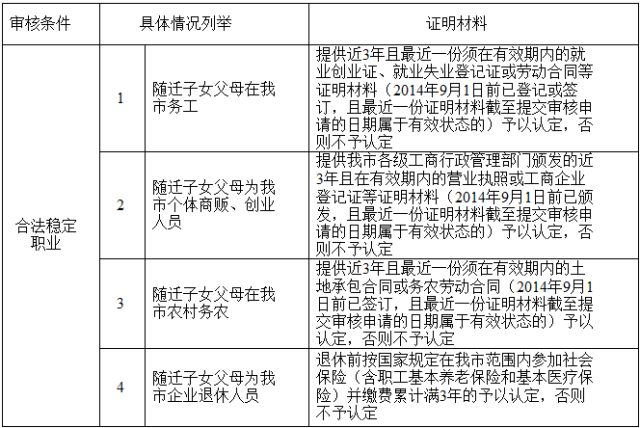 | 审核条件 | 具体情况列举 | | 证明材料 |
|---|---|---|---|
| 合法稳定职业 | 1 | 随迁子女父母在我市务工 | 提供近3年且最近一份须在有效期内的就业创业证、就业失业登记证或劳动合同等证明材料（2014年9月1日前已登记或签订，且最近一份证明材料截至提交审核申请的日期属于有效状态的）予以认定，否则不予认定 |
| | 2 | 随迁子女父母为我市个体商贩、创业人员 | 提供我市各级工商行政管理部门颁发的近3年且在有效期内的营业执照或工商企业登记证等证明材料（2014年9月1日前已颁发，且最近一份证明材料截至提交审核申请的日期属于有效状态的）予以认定，否则不予认定 |
| | 3 | 随迁子女父母在我市农村务农 | 提供近3年且最近一份须在有效期内的土地承包合同或务农劳动合同（2014年9月1日前已签订，且最近一份证明材料截至提交审核申请的日期属于有效状态的）予以认定，否则不予认定 |
| | 4 | 随迁子女父母为我市企业退休人员 | 退休前按国家规定在我市范围内参加社会保险（含职工基本养老保险和基本医疗保险）并缴费累计满3年的予以认定，否则不予认定 |